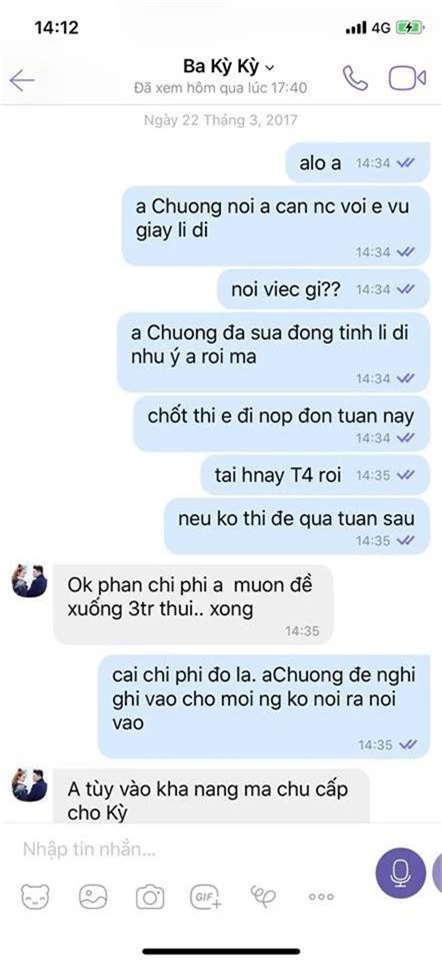 14:12
4G

Ba Kỳ Kỳ
Đã xem hôm qua lúc 17:40

Ngày 22 Tháng 3, 2017

alo a 14:34

a Chuong noi a can nc voi e vu giay li di 14:34

noi viec gi?? 14:34

a Chuong đa sua đong tinh li di nhu ý a roi ma 14:34

chốt thi e đi nop đon tuan nay 14:34

tai hnay T4 roi 14:35

neu ko thi đe qua tuan sau 14:35

Ok phan chi phi a muon đề xuống 3tr thui.. xong 14:35

cai chi phi đo la. aChuong đe nghi ghi vao cho moi ng ko noi ra noi vao 14:35

A tùy vào kha nang ma chu cấp cho Kỳ

Nhập tin nhắn...
GIF